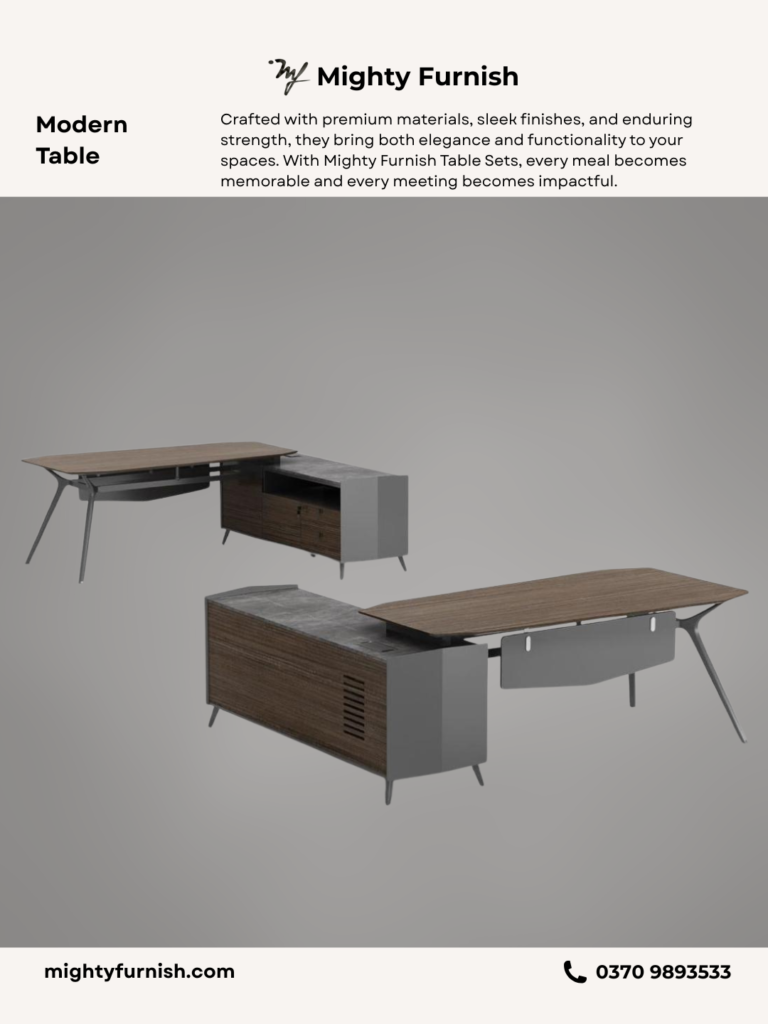 Mighty Furnish

Modern Table

Crafted with premium materials, sleek finishes, and enduring strength, they bring both elegance and functionality to your spaces. With Mighty Furnish Table Sets, every meal becomes memorable and every meeting becomes impactful.

mightyfurnish.com

0370 9893533